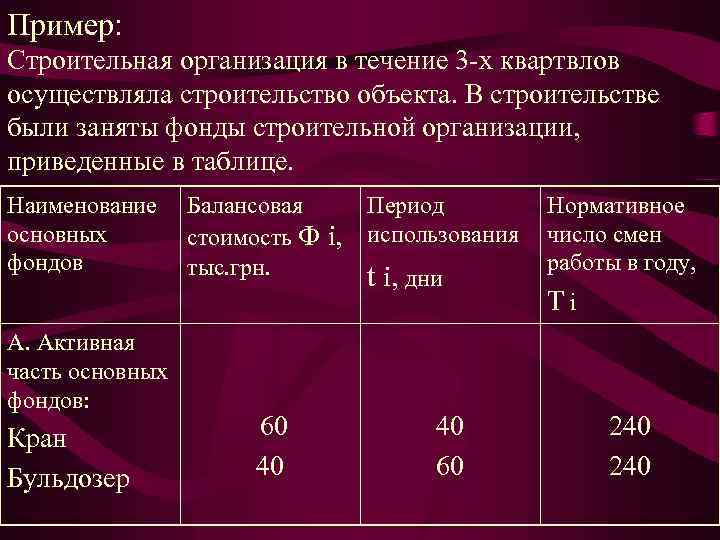 Пример:
Строительная организация в течение 3-х квартвлов осуществляла строительство объекта. В строительстве были заняты фонды строительной организации, приведенные в таблице.

| Наименование основных фондов | Балансовая стоимость Ф i, тыс.грн. | Период использования t i, дни | Нормативное число смен работы в году, T i |
|---|---|---|---|
| А. Активная часть основных фондов: Кран Бульдозер | 60 40 | 40 60 | 240 240 |